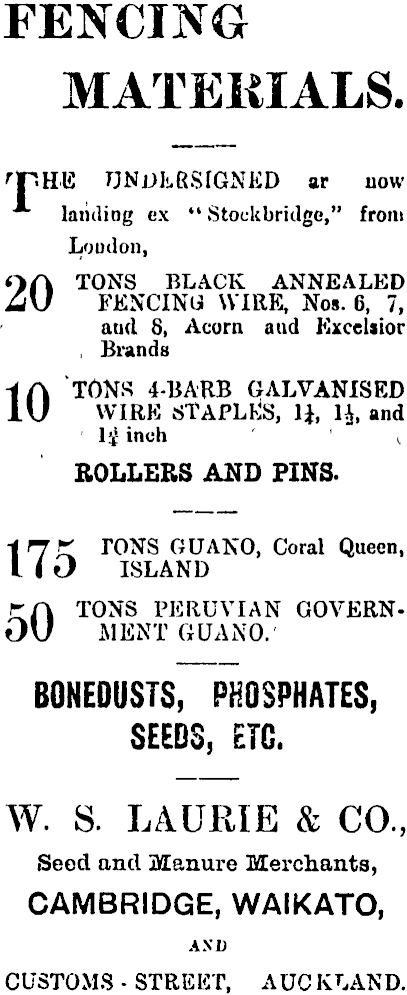 FENCING MATERIALS.

THE UNDERSIGNED ar now landing ex "Stockbridge," from London,

20 TONS BLACK ANNEALED FENCING WIRE, Nos. 6, 7, and 8, Acorn and Excelsior Brands

10 TONS 4-BARB GALVANISED WIRE STAPLES, $1\frac{1}{4}$, $1\frac{1}{2}$, and $1\frac{3}{4}$ inch

ROLLERS AND PINS.

175 TONS GUANO, Coral Queen, ISLAND

50 TONS PERUVIAN GOVERNMENT GUANO.

BONEDUSTS, PHOSPHATES, SEEDS, ETC.

W. S. LAURIE & CO., Seed and Manure Merchants, CAMBRIDGE, WAIKATO, AND CUSTOMS - STREET, AUCKLAND.